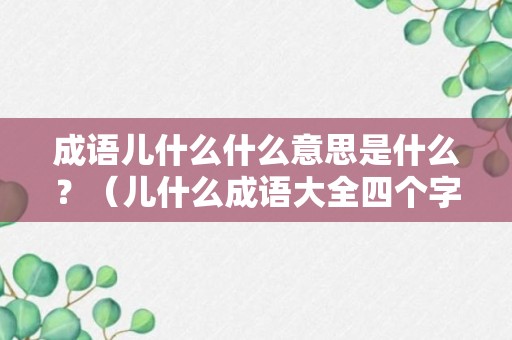 成语儿什么什么意思是什么？（儿什么成语大全四个字